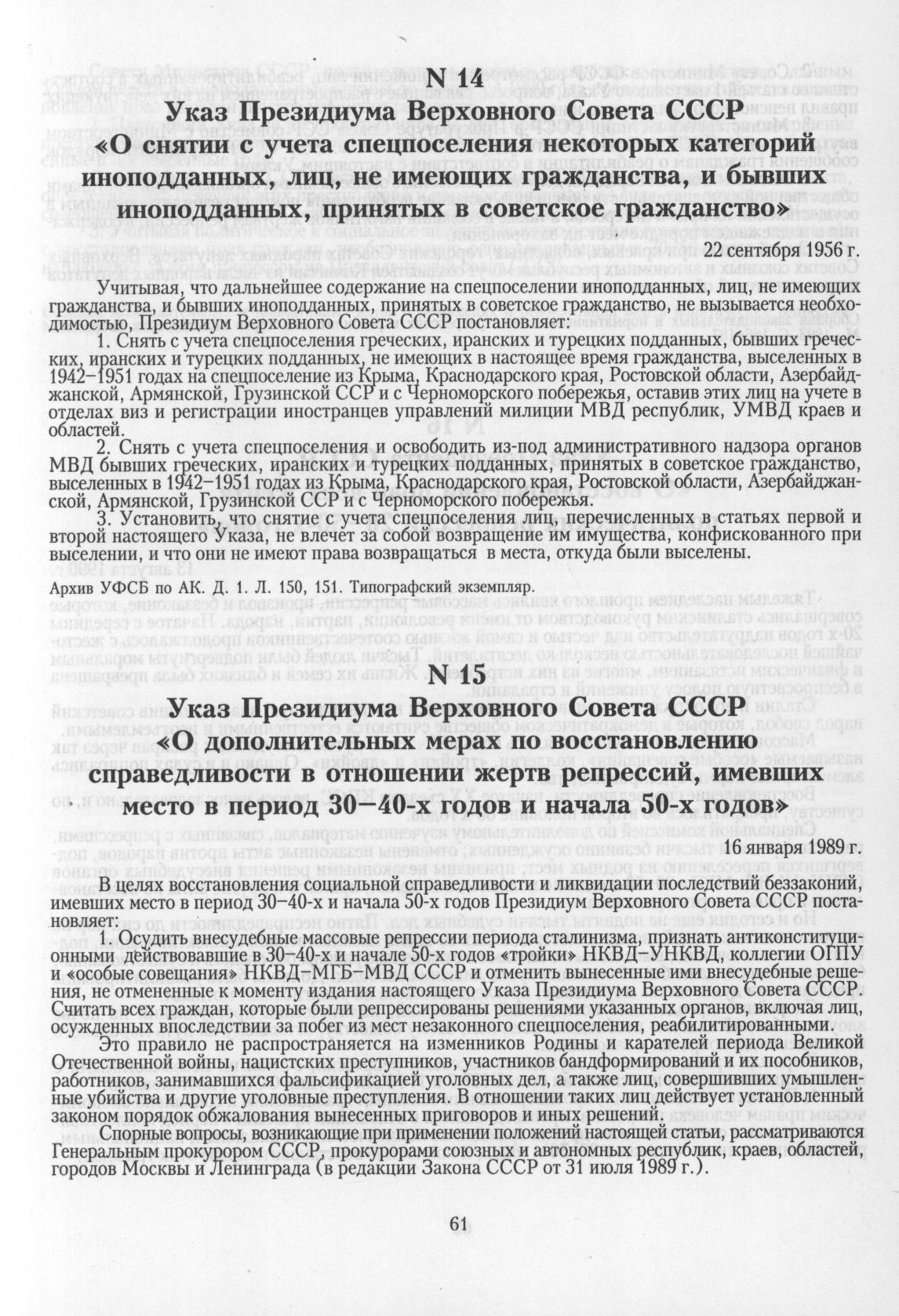 N 14

Указ Президиума Верховного Совета СССР «О снятии с учета спецпоселения некоторых категорий иноподданных, лиц, не имеющих гражданства, и бывших иноподданных, принятых в советское гражданство»

22 сентября 1956 г.

Учитывая, что дальнейшее содержание на спецпоселении иноподданных, лиц, не имеющих гражданства, и бывших иноподданных, принятых в советское гражданство, не вызывается необходимостью, Президиум Верховного Совета СССР постановляет:

1. Снять с учета спецпоселения греческих, иранских и турецких подданных, бывших греческих, иранских и турецких подданных, не имеющих в настоящее время гражданства, выселенных в 1942–1951 годах на спецпоселение из Крыма, Краснодарского края, Ростовской области, Азербайджанской, Армянской, Грузинской ССР и с Черноморского побережья, оставив этих лиц на учете в отделах виз и регистрации иностранцев управлений милиции МВД республик, УМВД краев и областей.

2. Снять с учета спецпоселения и освободить из-под административного надзора органов МВД бывших греческих, иранских и турецких подданных, принятых в советское гражданство, выселенных в 1942–1951 годах из Крыма, Краснодарского края, Ростовской области, Азербайджанской, Армянской, Грузинской ССР и с Черноморского побережья.

3. Установить, что снятие с учета спецпоселения лиц, перечисленных в статьях первой и второй настоящего Указа, не влечет за собой возвращение им имущества, конфискованного при выселении, и что они не имеют права возвращаться в места, откуда были выселены.

Архив УФСБ по АК. Д. 1. Л. 150, 151. Типографский экземпляр.

N 15

Указ Президиума Верховного Совета СССР «О дополнительных мерах по восстановлению справедливости в отношении жертв репрессий, имевших место в период 30–40-х годов и начала 50-х годов»

16 января 1989 г.

В целях восстановления социальной справедливости и ликвидации последствий беззаконий, имевших место в период 30–40-х и начала 50-х годов Президиум Верховного Совета СССР постановляет:

1. Осудить внесудебные массовые репрессии периода сталинизма, признать антиконституционными действовавшие в 30–40-х и начале 50-х годов «тройки» НКВД–УНКВД, коллегии ОГПУ и «особые совещания» НКВД–МГБ–МВД СССР и отменить вынесенные ими внесудебные решения, не отмененные к моменту издания настоящего Указа Президиума Верховного Совета СССР. Считать всех граждан, которые были репрессированы решениями указанных органов, включая лиц, осужденных впоследствии за побег из мест незаконного спецпоселения, реабилитированными.

Это правило не распространяется на изменников Родины и карателей периода Великой Отечественной войны, нацистских преступников, участников бандформирований и их пособников, работников, занимавшихся фальсификацией уголовных дел, а также лиц, совершивших умышленные убийства и другие уголовные преступления. В отношении таких лиц действует установленный законом порядок обжалования вынесенных приговоров и иных решений.

Спорные вопросы, возникающие при применении положений настоящей статьи, рассматриваются Генеральным прокурором СССР, прокурорами союзных и автономных республик, краев, областей, городов Москвы и Ленинграда (в редакции Закона СССР от 31 июля 1989 г.).

61